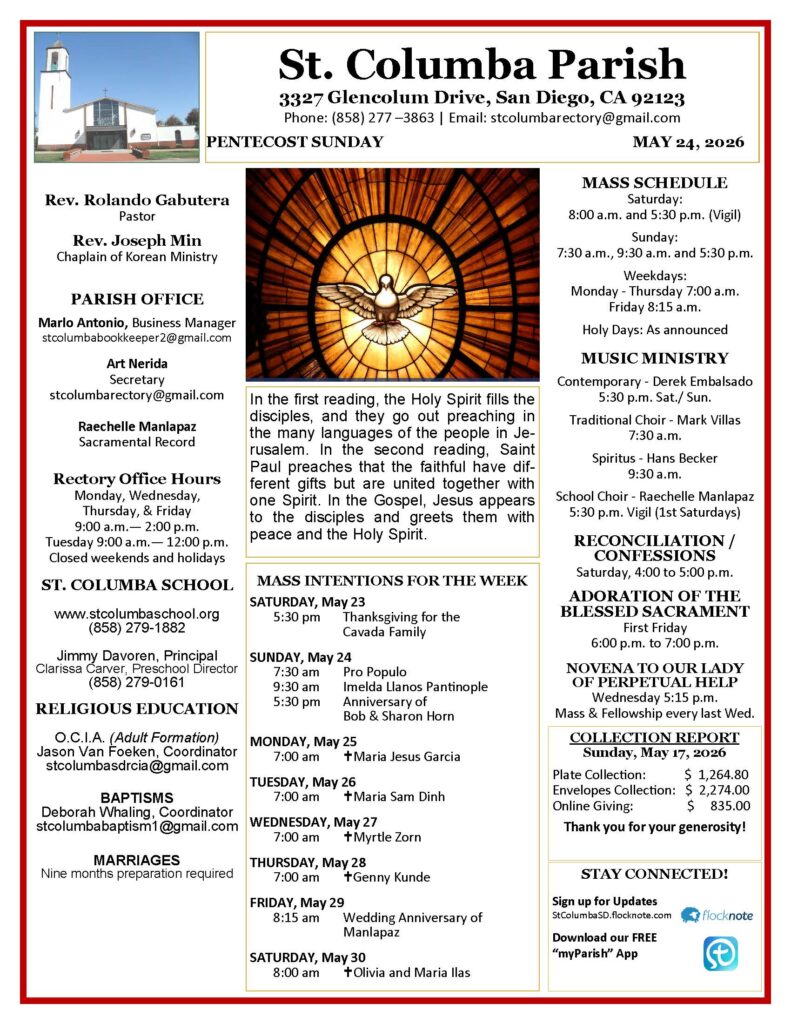 St. Columba Parish

3327 Glencolum Drive, San Diego, CA 92123
Phone: (858) 277 –3863 | Email: stcolumbarectory@gmail.com

PENTECOST SUNDAY

MAY 24, 2026

Rev. Rolando Gabutera
Pastor

Rev. Joseph Min
Chaplain of Korean Ministry

PARISH OFFICE

Marlo Antonio, Business Manager
stcolumbabookkeeper2@gmail.com

Art Nerida
Secretary
stcolumbarectory@gmail.com

Raechelle Manlapaz
Sacramental Record

Rectory Office Hours
Monday, Wednesday, Thursday, & Friday
9:00 a.m.— 2:00 p.m.
Tuesday 9:00 a.m.— 12:00 p.m.
Closed weekends and holidays

ST. COLUMBA SCHOOL

www.stcolumbaschool.org
(858) 279-1882

Jimmy Davoren, Principal
Clarissa Carver, Preschool Director
(858) 279-0161

RELIGIOUS EDUCATION

O.C.I.A. (Adult Formation)
Jason Van Foeken, Coordinator
stcolumbasdrcia@gmail.com

BAPTISMS
Deborah Whaling, Coordinator
stcolumbabaptism1@gmail.com

MARRIAGES
Nine months preparation required

In the first reading, the Holy Spirit fills the disciples, and they go out preaching in the many languages of the people in Jerusalem. In the second reading, Saint Paul preaches that the faithful have different gifts but are united together with one Spirit. In the Gospel, Jesus appears to the disciples and greets them with peace and the Holy Spirit.

MASS INTENTIONS FOR THE WEEK

SATURDAY, May 23
5:30 pm Thanksgiving for the Cavada Family

SUNDAY, May 24
7:30 am Pro Populo
9:30 am Imelda Llanos Pantinople
5:30 pm Anniversary of Bob & Sharon Horn

MONDAY, May 25
7:00 am ✝Maria Jesus Garcia

TUESDAY, May 26
7:00 am ✝Maria Sam Dinh

WEDNESDAY, May 27
7:00 am ✝Myrtle Zorn

THURSDAY, May 28
7:00 am ✝Genny Kunde

FRIDAY, May 29
8:15 am Wedding Anniversary of Manlapaz

SATURDAY, May 30
8:00 am ✝Olivia and Maria Ilas

MASS SCHEDULE
Saturday:
8:00 a.m. and 5:30 p.m. (Vigil)
Sunday:
7:30 a.m., 9:30 a.m. and 5:30 p.m.
Weekdays:
Monday - Thursday 7:00 a.m.
Friday 8:15 a.m.
Holy Days: As announced

MUSIC MINISTRY
Contemporary - Derek Embalsado
5:30 p.m. Sat./ Sun.
Traditional Choir - Mark Villas
7:30 a.m.
Spiritus - Hans Becker
9:30 a.m.
School Choir - Raechelle Manlapaz
5:30 p.m. Vigil (1st Saturdays)

RECONCILIATION / CONFESSIONS
Saturday, 4:00 to 5:00 p.m.

ADORATION OF THE BLESSED SACRAMENT
First Friday
6:00 p.m. to 7:00 p.m.

NOVENA TO OUR LADY OF PERPETUAL HELP
Wednesday 5:15 p.m.
Mass & Fellowship every last Wed.

COLLECTION REPORT
Sunday, May 17, 2026
Plate Collection: $ 1,264.80
Envelopes Collection: $ 2,274.00
Online Giving: $ 835.00
Thank you for your generosity!

STAY CONNECTED!
Sign up for Updates
StColumbaSD.flocknote.com
flocknote
Download our FREE "myParish" App